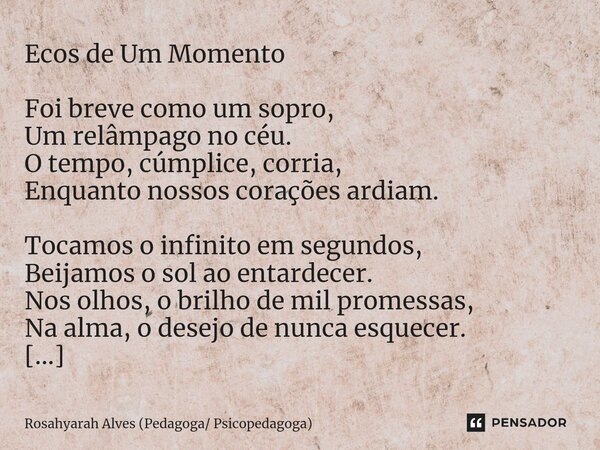 Ecos de Um Momento

Foi breve como um sopro,
Um relâmpago no céu.
O tempo, cúmplice, corria,
Enquanto nossos corações ardiam.

Tocamos o infinito em segundos,
Beijamos o sol ao entardecer.
Nos olhos, o brilho de mil promessas,
Na alma, o desejo de nunca esquecer.
[...]

Rosahyarah Alves (Pedagoga/ Psicopedagoga)

PENSADOR